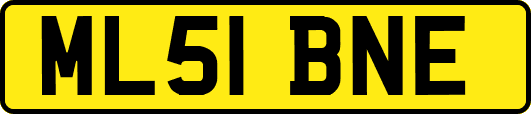 ML51 BNE